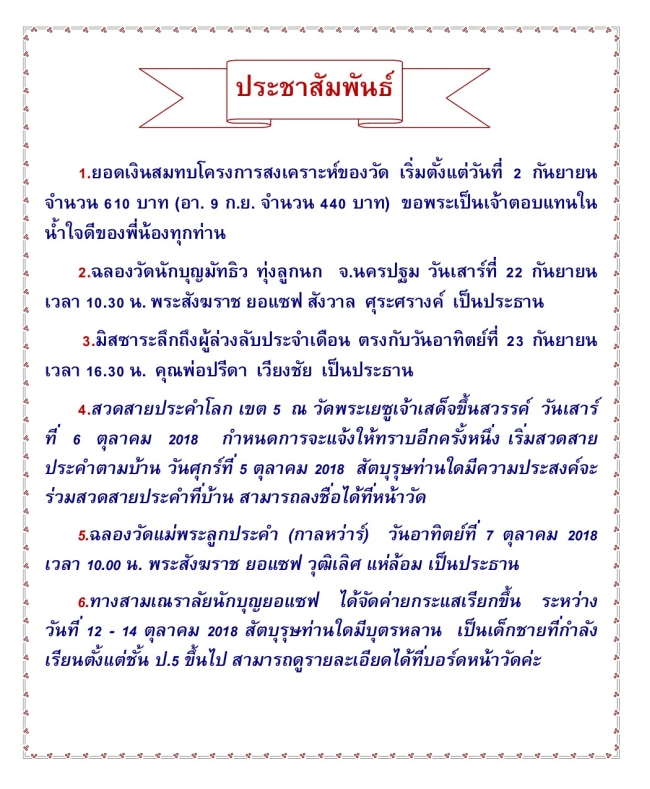 ประชาสัมพันธ์

1.ยอดเงินสมทบโครงการสงเคราะห์ของวัด เริ่มตั้งแต่วันที่ 2 กันยายน จำนวน 610 บาท (อา. 9 ก.ย. จำนวน 440 บาท) ขอพระเป็นเจ้าตอบแทนในน้ำใจดีของพี่น้องทุกท่าน

2.ฉลองวัดนักบุญมัทธิว ทุ่งลูกนก จ.นครปฐม วันเสาร์ที่ 22 กันยายน เวลา 10.30 น. พระสังฆราช ยอแซฟ สังวาล ศุระศรางค์ เป็นประธาน

3.มิสซาระลึกถึงผู้ล่วงลับประจำเดือน ตรงกับวันอาทิตย์ที่ 23 กันยายน เวลา 16.30 น. คุณพ่อปรีดา เวียงชัย เป็นประธาน

4.สวดสายประคำโลก เขต 5 ณ วัดพระเยซูเจ้าเสด็จขึ้นสวรรค์ วันเสาร์ที่ 6 ตุลาคม 2018 กำหนดการจะแจ้งให้ทราบอีกครั้งหนึ่ง เริ่มสวดสายประคำตามบ้าน วันศุกร์ที่ 5 ตุลาคม 2018 สัตบุรุษท่านใดมีความประสงค์จะร่วมสวดสายประคำที่บ้าน สามารถลงชื่อได้ที่หน้าวัด

5.ฉลองวัดแม่พระลูกประคำ (กาลหว่าร์) วันอาทิตย์ที่ 7 ตุลาคม 2018 เวลา 10.00 น. พระสังฆราช ยอแซฟ วุฒิเลิศ แห่ล้อม เป็นประธาน

6.ทางสามเณราลัยนักบุญยอแซฟ ได้จัดค่ายกระแสเรียกขึ้น ระหว่างวันที่ 12 - 14 ตุลาคม 2018 สัตบุรุษท่านใดมีบุตรหลาน เป็นเด็กชายที่กำลังเรียนตั้งแต่ชั้น ป.5 ขึ้นไป สามารถดูรายละเอียดได้ที่บอร์ดหน้าวัดค่ะ